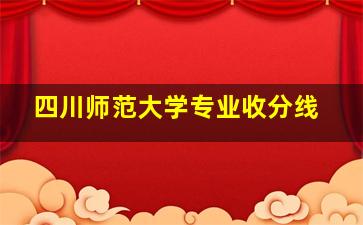 四川师范大学专业收分线